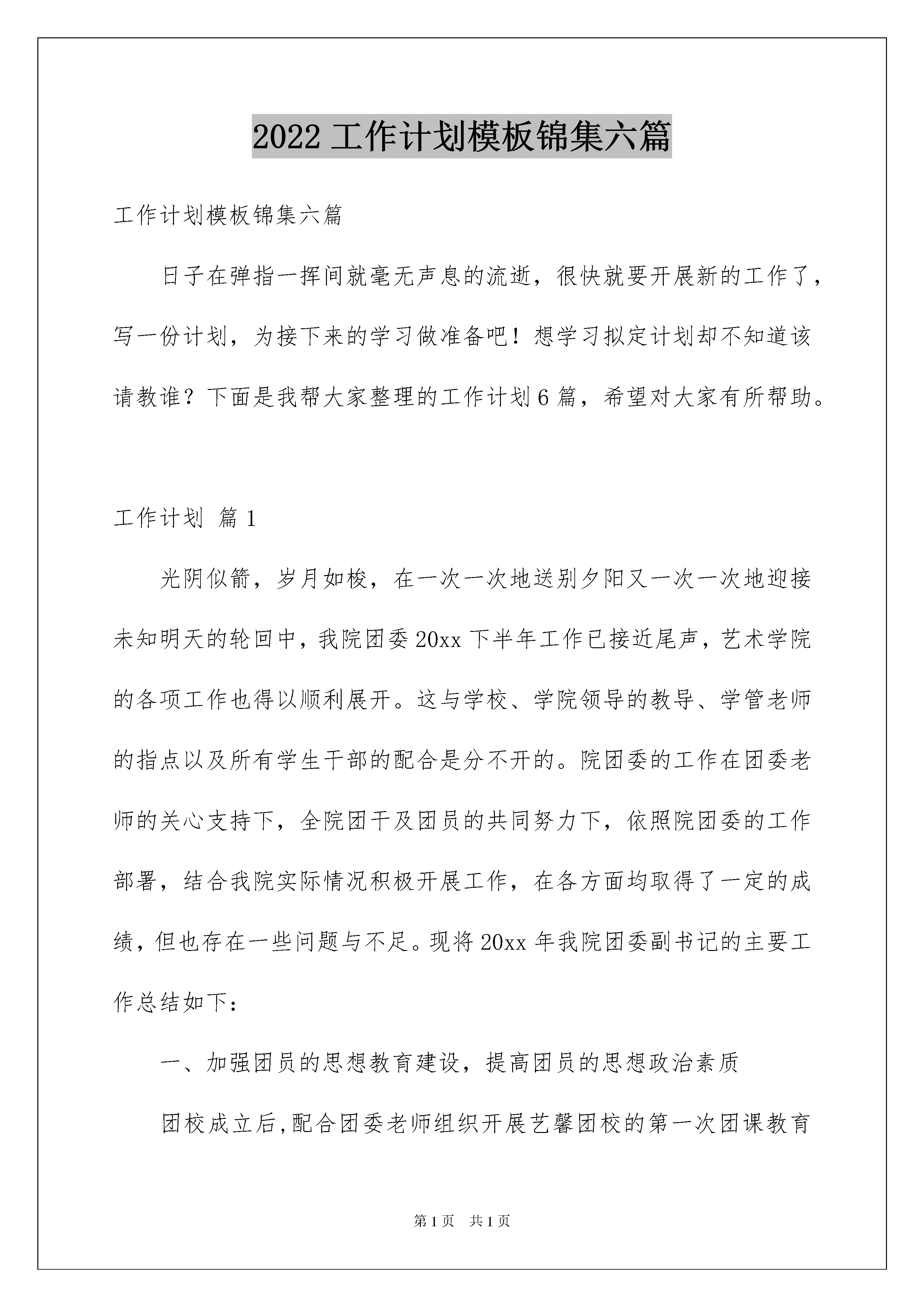 2022 工作计划模板锦集六篇

工作计划模板锦集六篇

日子在弹指一挥间就毫无声息的流逝，很快就要开展新的工作了，写一份计划，为接下来的学习做准备吧！想学习拟定计划却不知道该请教谁？下面是我帮大家整理的工作计划 6 篇，希望对大家有所帮助。

工作计划 篇 1

光阴似箭，岁月如梭，在一次一次地送别夕阳又一次一次地迎接未知明天的轮回中，我院团委 20xx 下半年工作已接近尾声，艺术学院的各项工作也得以顺利展开。这与学校、学院领导的教导、学管老师的指点以及所有学生干部的配合是分不开的。院团委的工作在团委老师的关心支持下，全院团干及团员的共同努力下，依照院团委的工作部署，结合我院实际情况积极开展工作，在各方面均取得了一定的成绩，但也存在一些问题与不足。现将 20xx 年我院团委副书记的主要工作总结如下：

一、加强团员的思想教育建设，提高团员的思想政治素质

团校成立后，配合团委老师组织开展艺馨团校的第一次团课教育

第 1 页 共 1 页